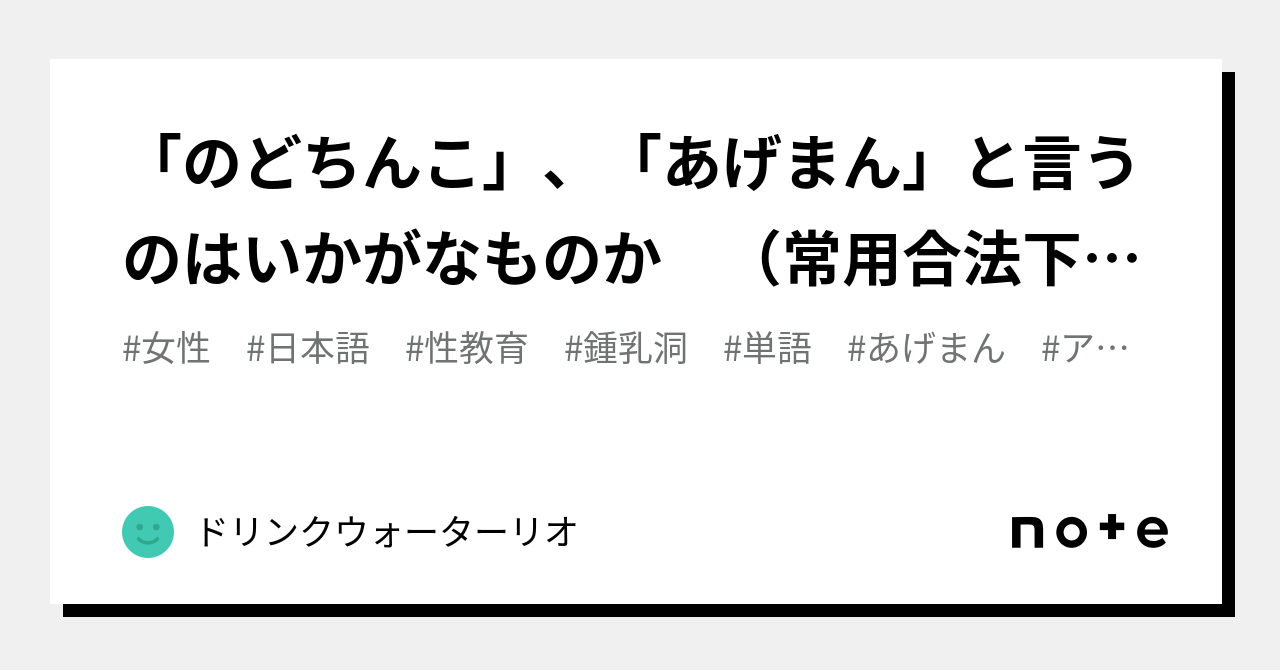 「のどちんこ」、「あげまん」と言うのはいかがなものか　（常用合法下…

#女性　#日本語　#性教育　#鍾乳洞　#単語　#あげまん　#ア…

ドリンクウォーターリオ

note